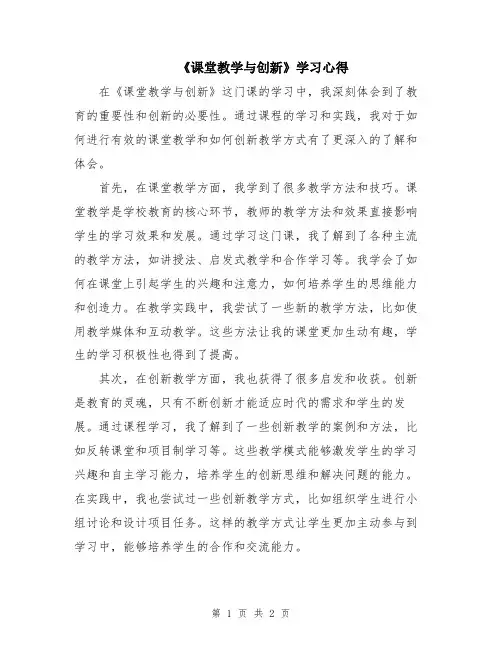 《课堂教学与创新》学习心得

在《课堂教学与创新》这门课的学习中，我深刻体会到了教育的重要性和创新的必要性。通过课程的学习和实践，我对于如何进行有效的课堂教学和如何创新教学方式有了更深入的了解和体会。

首先，在课堂教学方面，我学到了很多教学方法和技巧。课堂教学是学校教育的核心环节，教师的教学方法和效果直接影响学生的学习效果和发展。通过学习这门课，我了解到了各种主流的教学方法，如讲授法、启发式教学和合作学习等。我学会了如何在课堂上引起学生的兴趣和注意力，如何培养学生的思维能力和创造力。在教学实践中，我尝试了一些新的教学方法，比如使用教学媒体和互动教学。这些方法让我的课堂更加生动有趣，学生的学习积极性也得到了提高。

其次，在创新教学方面，我也获得了很多启发和收获。创新是教育的灵魂，只有不断创新才能适应时代的需求和学生的发展。通过课程学习，我了解到了一些创新教学的案例和方法，比如反转课堂和项目制学习等。这些教学模式能够激发学生的学习兴趣和自主学习能力，培养学生的创新思维和解决问题的能力。在实践中，我也尝试过一些创新教学方式，比如组织学生进行小组讨论和设计项目任务。这样的教学方式让学生更加主动参与到学习中，能够培养学生的合作和交流能力。

第 1 页 共 2 页